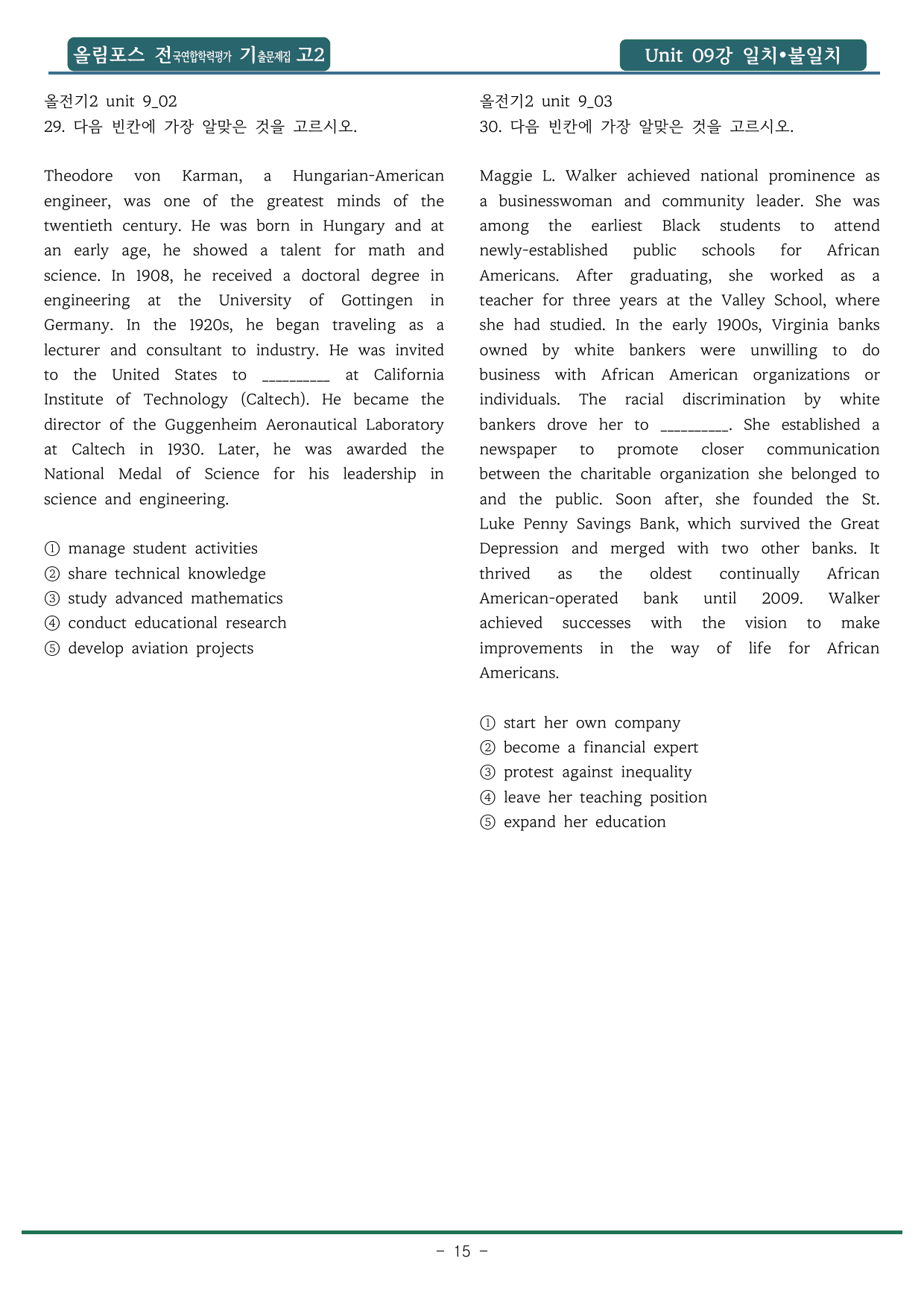 올림포스 전국연합학력평가 기출문제집 고2

Unit 09강 일치•불일치

올전기2 unit 9_02
29. 다음 빈칸에 가장 알맞은 것을 고르시오.

Theodore von Karman, a Hungarian-American engineer, was one of the greatest minds of the twentieth century. He was born in Hungary and at an early age, he showed a talent for math and science. In 1908, he received a doctoral degree in engineering at the University of Gottingen in Germany. In the 1920s, he began traveling as a lecturer and consultant to industry. He was invited to the United States to ____ at California Institute of Technology (Caltech). He became the director of the Guggenheim Aeronautical Laboratory at Caltech in 1930. Later, he was awarded the National Medal of Science for his leadership in science and engineering.

① manage student activities
② share technical knowledge
③ study advanced mathematics
④ conduct educational research
⑤ develop aviation projects

올전기2 unit 9_03
30. 다음 빈칸에 가장 알맞은 것을 고르시오.

Maggie L. Walker achieved national prominence as a businesswoman and community leader. She was among the earliest Black students to attend newly-established public schools for African Americans. After graduating, she worked as a teacher for three years at the Valley School, where she had studied. In the early 1900s, Virginia banks owned by white bankers were unwilling to do business with African American organizations or individuals. The racial discrimination by white bankers drove her to ____. She established a newspaper to promote closer communication between the charitable organization she belonged to and the public. Soon after, she founded the St. Luke Penny Savings Bank, which survived the Great Depression and merged with two other banks. It thrived as the oldest continually African American-operated bank until 2009. Walker achieved successes with the vision to make improvements in the way of life for African Americans.

① start her own company
② become a financial expert
③ protest against inequality
④ leave her teaching position
⑤ expand her education

- 15 -